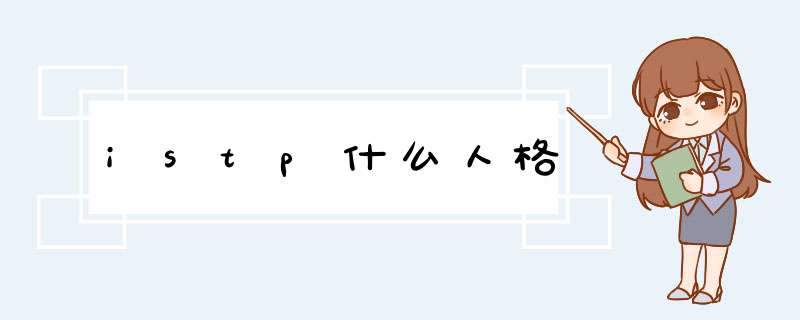 istp什么人格